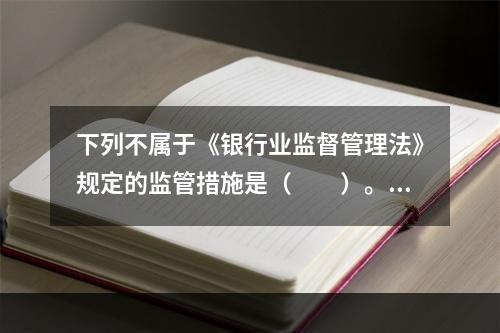 下列不属于《银行业监督管理法》规定的监管措施是（　　）。...